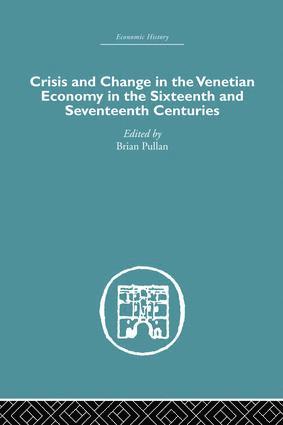 Economic History

Crisis and Change in the Venetian Economy in the Sixteenth and Seventeenth Centuries

Edited by
Brian Pullan